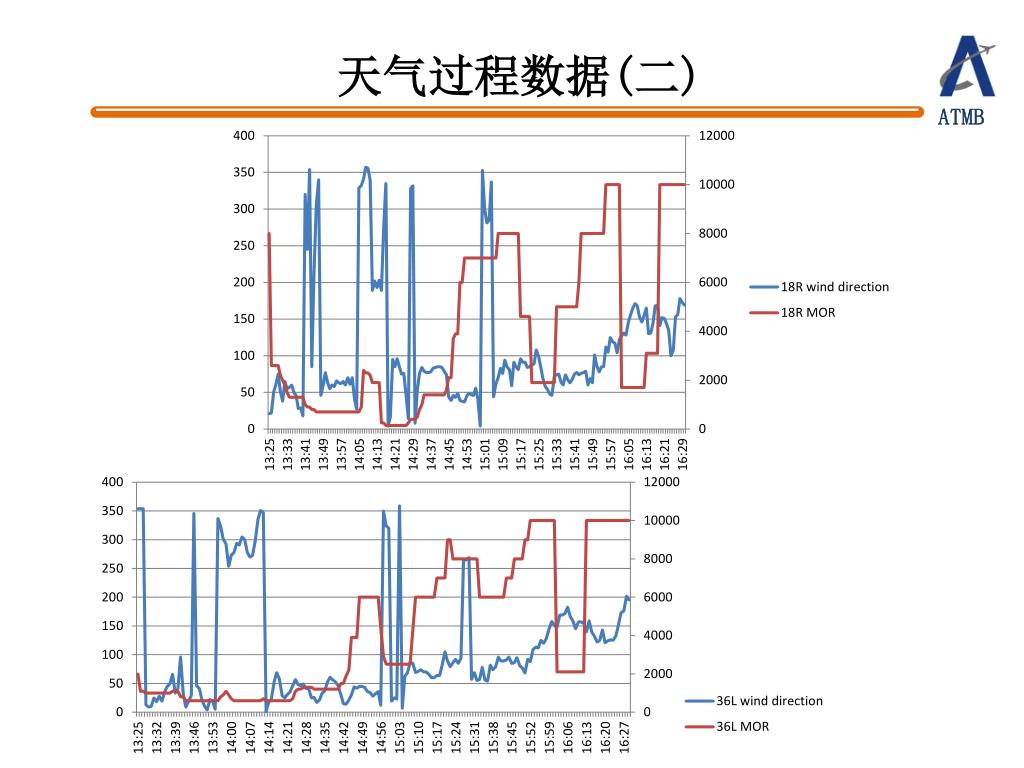 天气过程数据(二)

ATMB

400
350
300
250
200
150
100
50
0

12000
10000
8000
6000
4000
2000
0

13:25 13:33 13:41 13:49 13:57 14:05 14:13 14:21 14:29 14:37 14:45 14:53 15:01 15:09 15:17 15:25 15:33 15:41 15:49 15:57 16:05 16:13 16:21 16:29

18R wind direction
18R MOR

400
350
300
250
200
150
100
50
0

12000
10000
8000
6000
4000
2000
0

13:25 13:32 13:39 13:46 13:53 14:00 14:07 14:14 14:21 14:28 14:35 14:42 14:49 14:56 15:03 15:10 15:17 15:24 15:31 15:38 15:45 15:52 15:59 16:06 16:13 16:20 16:27

36L wind direction
36L MOR